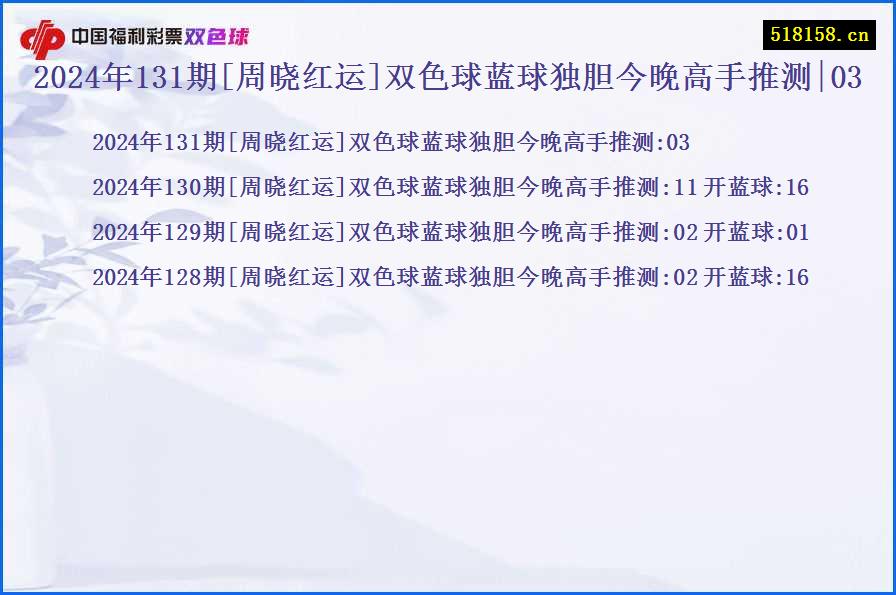 中国福利彩票双色球

518158.cn

2024年131期[周晓红运]双色球蓝球独胆今晚高手推测|03

2024年131期[周晓红运]双色球蓝球独胆今晚高手推测:03

2024年130期[周晓红运]双色球蓝球独胆今晚高手推测:11 开蓝球:16

2024年129期[周晓红运]双色球蓝球独胆今晚高手推测:02 开蓝球:01

2024年128期[周晓红运]双色球蓝球独胆今晚高手推测:02 开蓝球:16